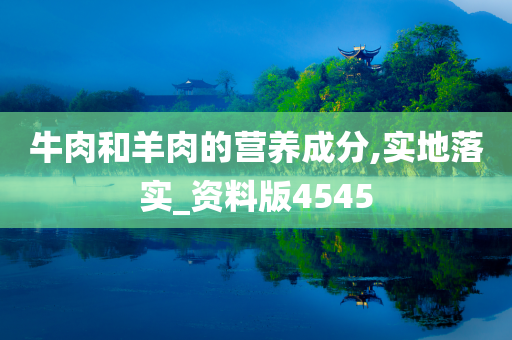 牛肉和羊肉的营养成分,实地落实_资料版4545